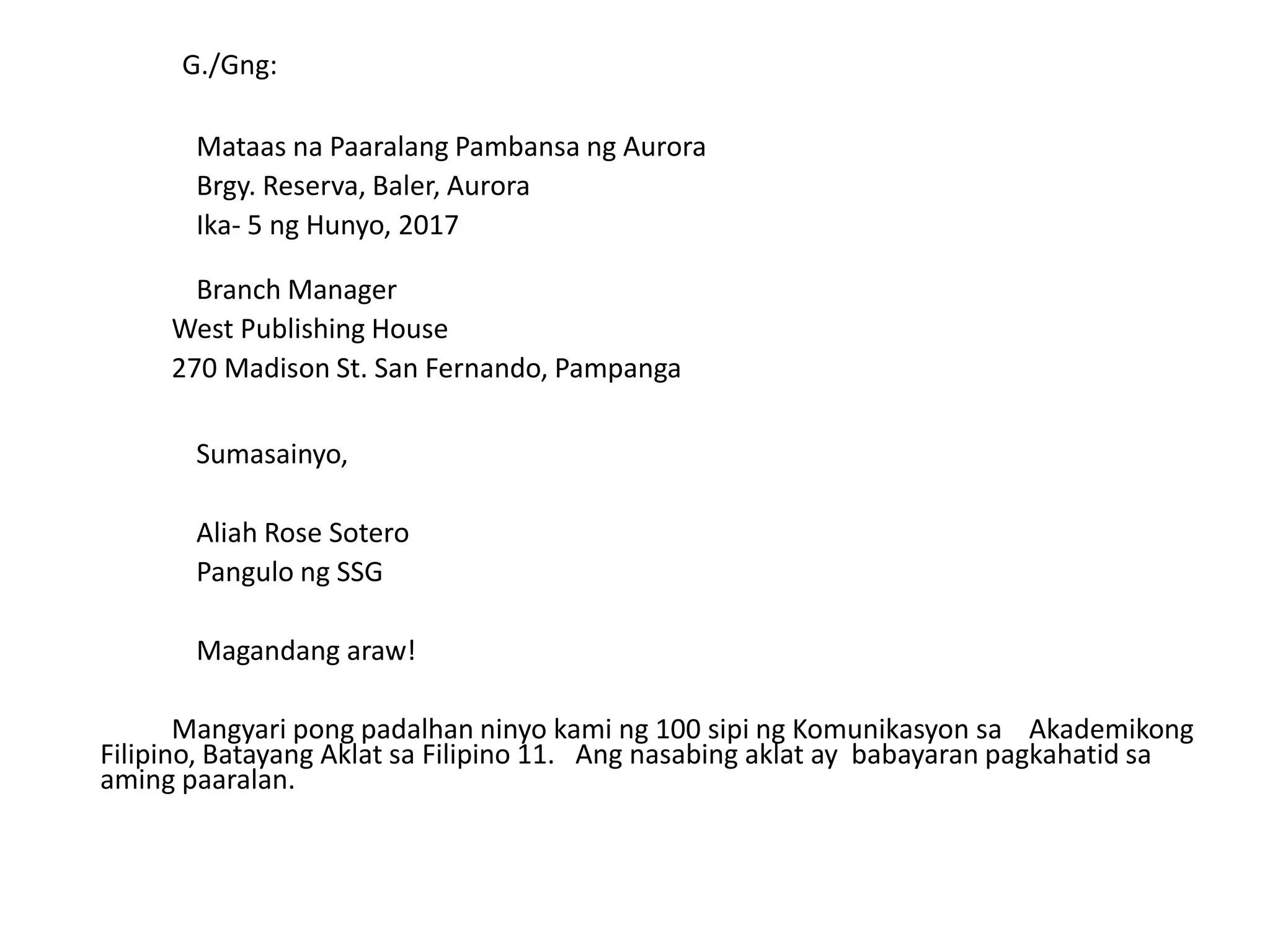 G./Gng:

Mataas na Paaralang Pambansa ng Aurora
Brgy. Reserva, Baler, Aurora
Ika- 5 ng Hunyo, 2017

Branch Manager
West Publishing House
270 Madison St. San Fernando, Pampanga

Sumasainyo,

Aliah Rose Sotero
Pangulo ng SSG

Magandang araw!

Mangyari pong padalhan ninyo kami ng 100 sipi ng Komunikasyon sa Akademikong Filipino, Batayang Aklat sa Filipino 11. Ang nasabing aklat ay babayaran pagkahatid sa aming paaralan.